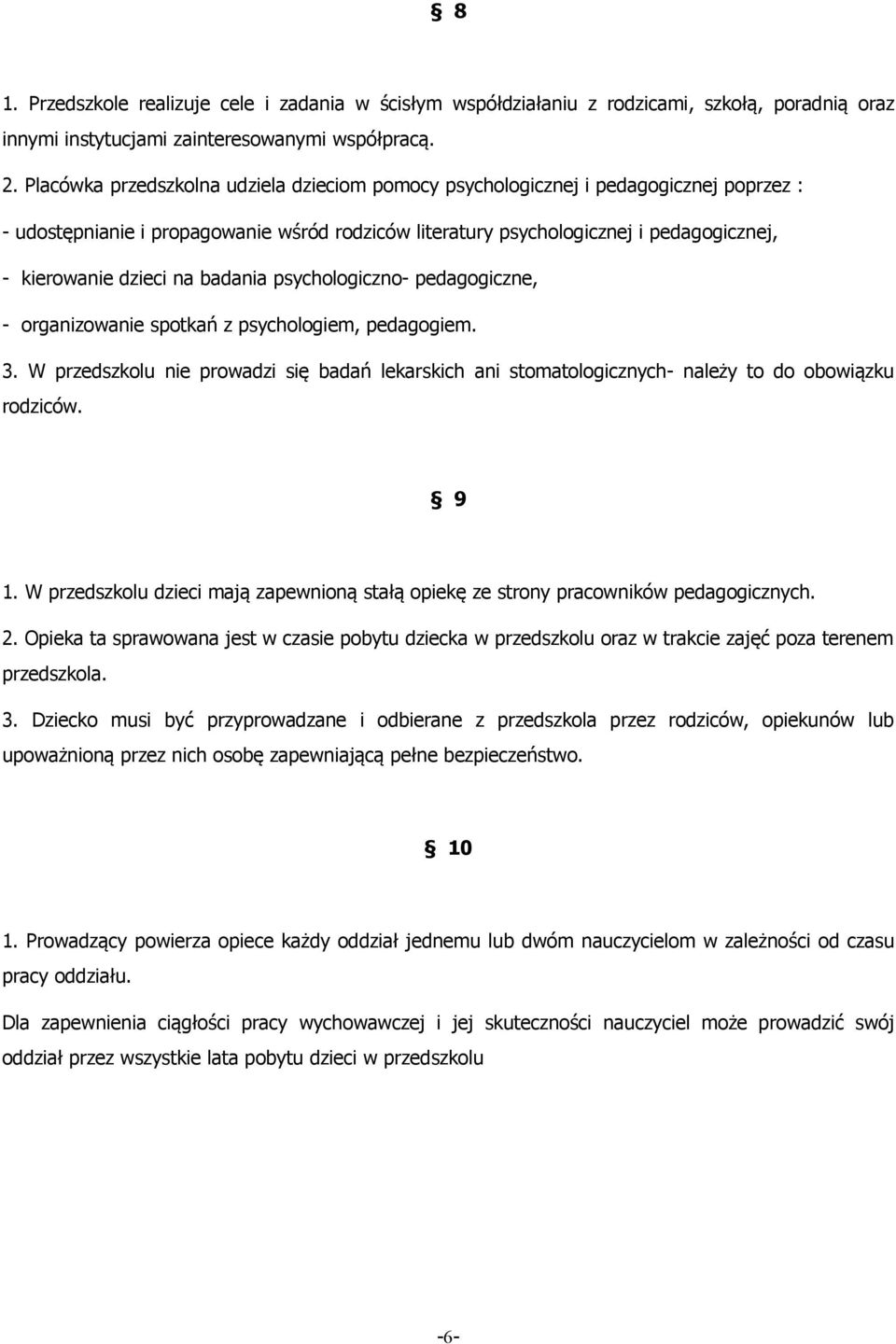 § 8

1. Przedszkole realizuje cele i zadania w ścisłym współdziałaniu z rodzicami, szkołą, poradnią oraz innymi instytucjami zainteresowanymi współpracą.

2. Placówka przedszkolna udziela dzieciom pomocy psychologicznej i pedagogicznej poprzez :

- udostępnianie i propagowanie wśród rodziców literatury psychologicznej i pedagogicznej,

- kierowanie dzieci na badania psychologiczno- pedagogiczne,

- organizowanie spotkań z psychologiem, pedagogiem.

3. W przedszkolu nie prowadzi się badań lekarskich ani stomatologicznych- należy to do obowiązku rodziców.

§ 9

1. W przedszkolu dzieci mają zapewnioną stałą opiekę ze strony pracowników pedagogicznych.

2. Opieka ta sprawowana jest w czasie pobytu dziecka w przedszkolu oraz w trakcie zajęć poza terenem przedszkola.

3. Dziecko musi być przyprowadzane i odbierane z przedszkola przez rodziców, opiekunów lub upoważnioną przez nich osobę zapewniającą pełne bezpieczeństwo.

§ 10

1. Prowadzący powierza opiece każdy oddział jednemu lub dwóm nauczycielom w zależności od czasu pracy oddziału.

Dla zapewnienia ciągłości pracy wychowawczej i jej skuteczności nauczyciel może prowadzić swój oddział przez wszystkie lata pobytu dzieci w przedszkolu

-6-